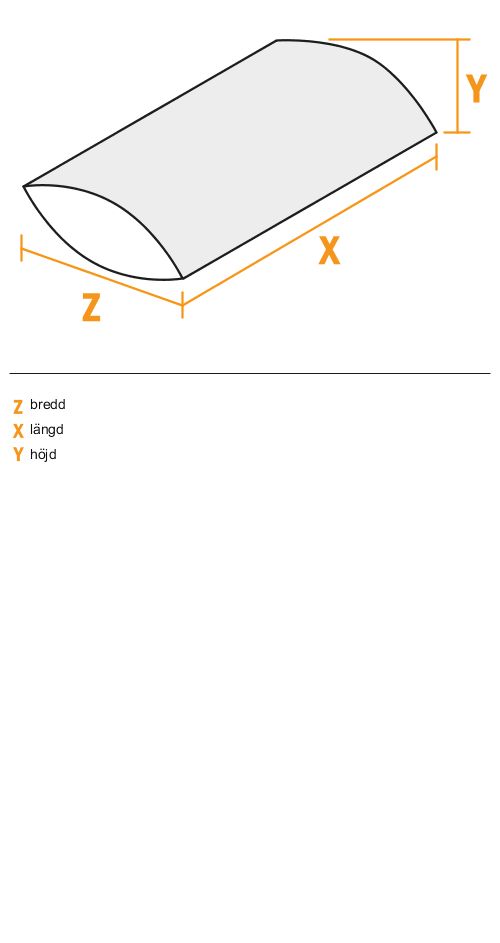 Y

X

Z

Z bredd
X längd
Y höjd